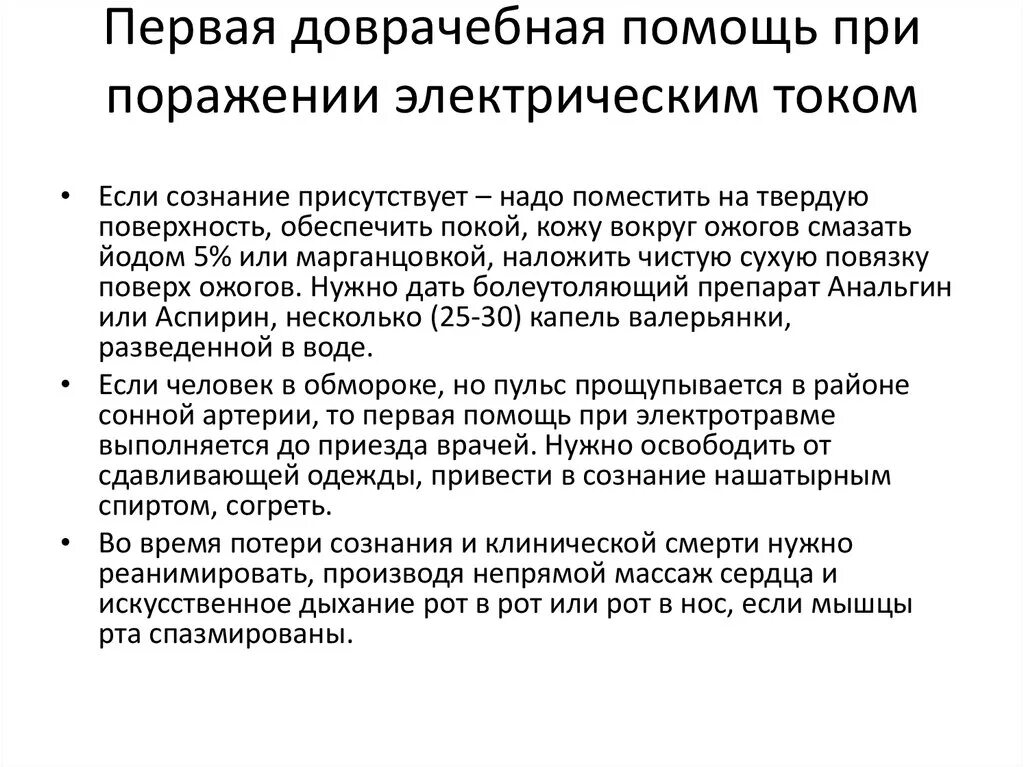 Первая доврачебная помощь при поражении электрическим током

• Если сознание присутствует – надо поместить на твердую поверхность, обеспечить покой, кожу вокруг ожогов смазать йодом 5% или марганцовкой, наложить чистую сухую повязку поверх ожогов. Нужно дать болеутоляющий препарат Анальгин или Аспирин, несколько (25-30) капель валерьянки, разведенной в воде.
• Если человек в обмороке, но пульс прощупывается в районе сонной артерии, то первая помощь при электротравме выполняется до приезда врачей. Нужно освободить от сдавливающей одежды, привести в сознание нашатырным спиртом, согреть.
• Во время потери сознания и клинической смерти нужно реанимировать, производя непрямой массаж сердца и искусственное дыхание рот в рот или рот в нос, если мышцы рта спазмированы.